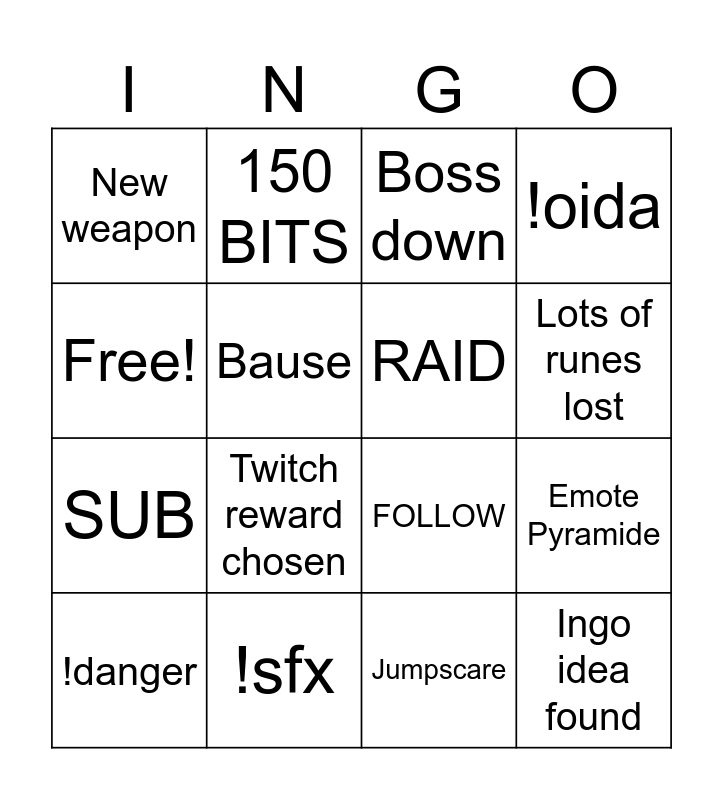 | I | N | G | O |
|---|---|---|---|
| New weapon | 150 BITS | Boss down | !oida |
| Free! | Bause | RAID | Lots of runes lost |
| SUB | Twitch reward chosen | FOLLOW | Emote Pyramide |
| !danger | !sfx | Jumpscare | Ingo idea found |